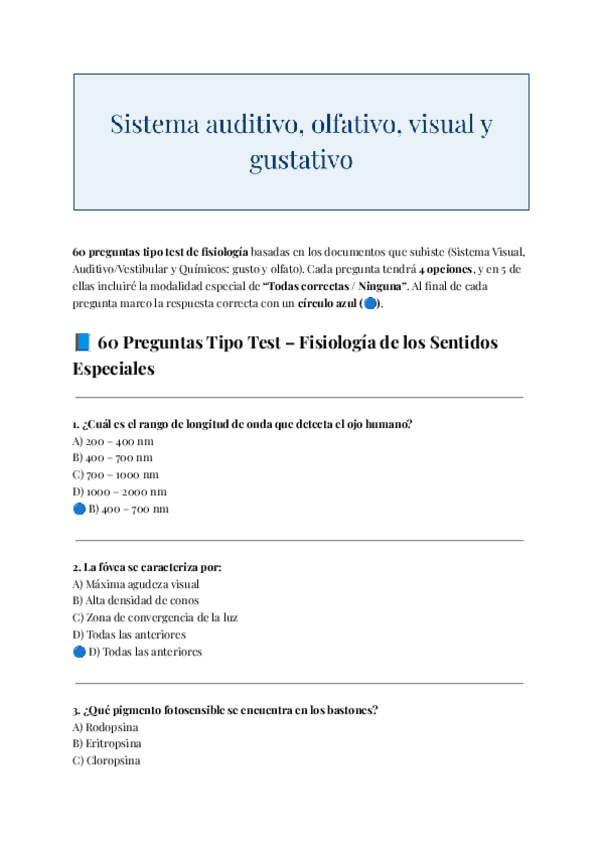 Sistema auditivo, olfativo, visual y gustativo

60 preguntas tipo test de fisiología basadas en los documentos que subiste (Sistema Visual, Auditivo/Vestibular y Químicos: gusto y olfato). Cada pregunta tendrá 4 opciones, y en 5 de ellas incluiré la modalidad especial de "Todas correctas / Ninguna". Al final de cada pregunta marco la respuesta correcta con un círculo azul (🔵).

📘 60 Preguntas Tipo Test – Fisiología de los Sentidos Especiales

1. ¿Cuál es el rango de longitud de onda que detecta el ojo humano?
A) 200 – 400 nm
B) 400 – 700 nm
C) 700 – 1000 nm
D) 1000 – 2000 nm
🔵 B) 400 – 700 nm

2. La fóvea se caracteriza por:
A) Máxima agudeza visual
B) Alta densidad de conos
C) Zona de convergencia de la luz
D) Todas las anteriores
🔵 D) Todas las anteriores

3. ¿Qué pigmento fotosensible se encuentra en los bastones?
A) Rodopsina
B) Eritropsina
C) Cloropsina